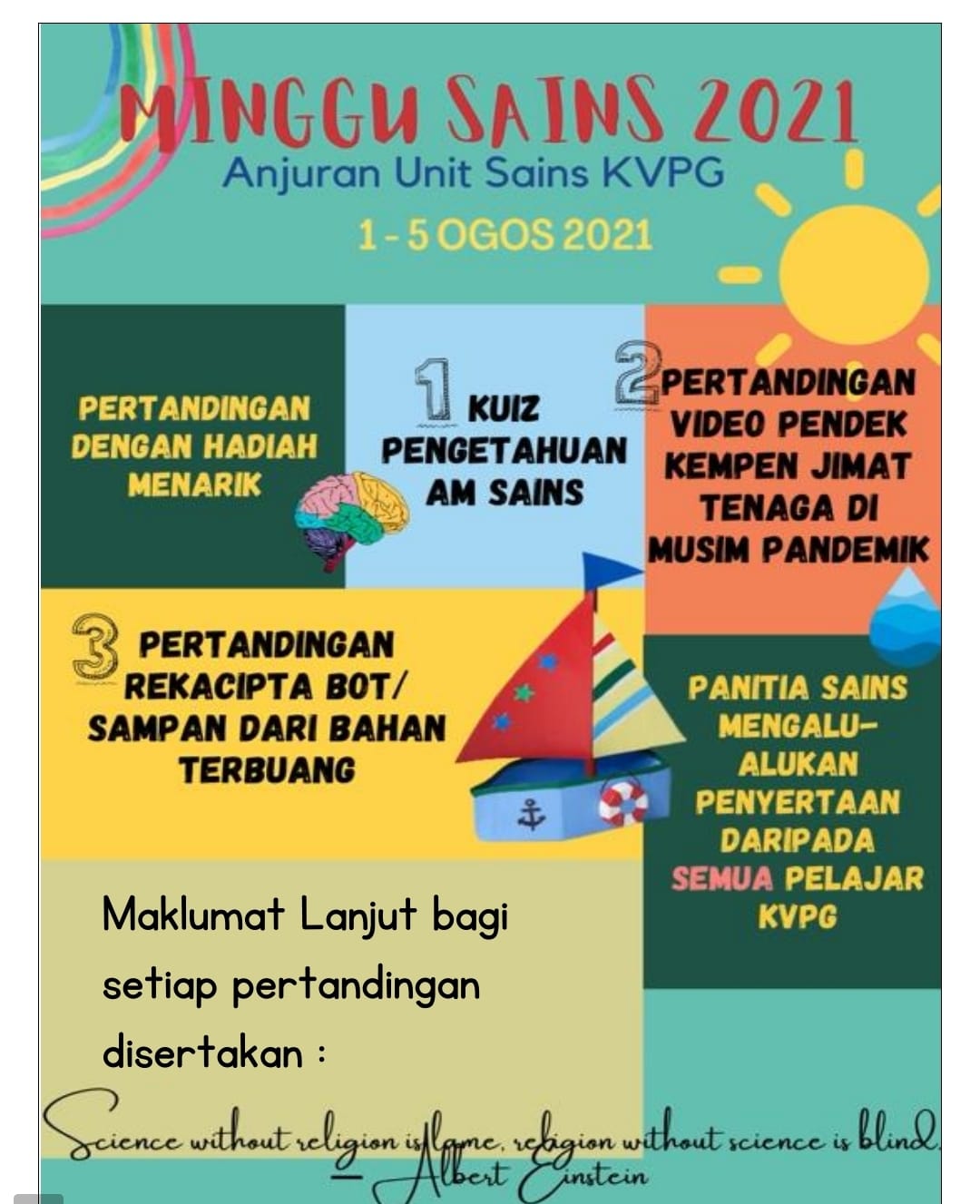 MINGGU SAINS 2021
Anjuran Unit Sains KVPG
1 - 5 OGOS 2021

PERTANDINGAN DENGAN HADIAH MENARIK

1 KUIZ PENGETAHUAN AM SAINS

2 PERTANDINGAN VIDEO PENDEK KEMPEN JIMAT TENAGA DI MUSIM PANDEMIK

3 PERTANDINGAN REKACIPTA BOT/ SAMPAN DARI BAHAN TERBUANG

PANITIA SAINS MENGALU-ALUKAN PENYERTAAN DARIPADA SEMUA PELAJAR KVPG

Maklumat Lanjut bagi setiap pertandingan disertakan :

Science without religion is lame, religion without science is blind. — Albert Einstein